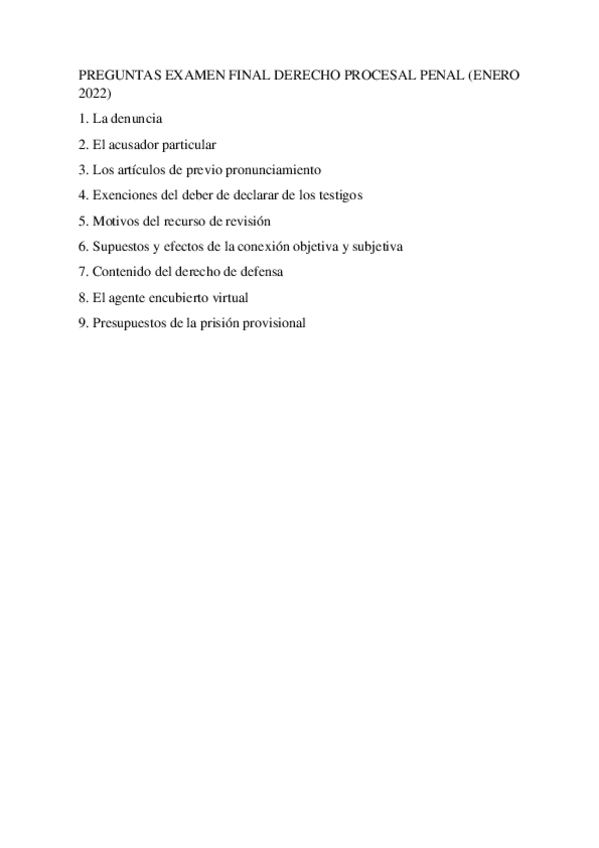 PREGUNTAS EXAMEN FINAL DERECHO PROCESAL PENAL (ENERO 2022)

1. La denuncia

2. El acusador particular

3. Los artículos de previo pronunciamiento

4. Exenciones del deber de declarar de los testigos

5. Motivos del recurso de revisión

6. Supuestos y efectos de la conexión objetiva y subjetiva

7. Contenido del derecho de defensa

8. El agente encubierto virtual

9. Presupuestos de la prisión provisional